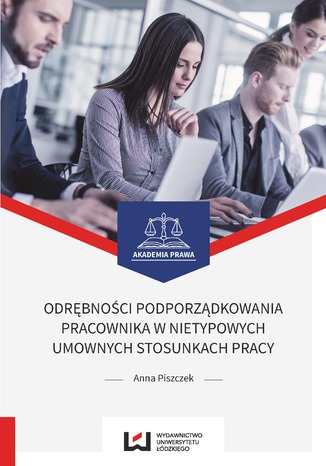 AKADEMIA PRAWA

ODRĘBNOŚCI PODPORZĄDKOWANIA PRACOWNIKA W NIETYPOWYCH UMOWNYCH STOSUNKACH PRACY

Anna Piszczek

WYDAWNICTWO UNIWERSYTETU ŁÓDZKIEGO